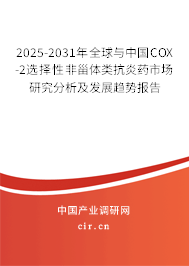 2025-2031年全球与中国COX-2选择性非甾体类抗炎药市场研究分析及发展趋势报告

中国产业调研网

cir.cn